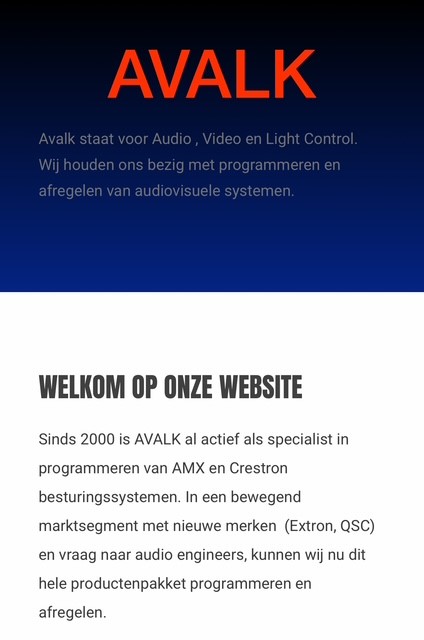 AVALK

Avalk staat voor Audio , Video en Light Control. Wij houden ons bezig met programmeren en afregelen van audiovisuele systemen.

WELKOM OP ONZE WEBSITE

Sinds 2000 is AVALK al actief als specialist in programmeren van AMX en Crestron besturingssystemen. In een bewegend marktsegment met nieuwe merken (Extron, QSC) en vraag naar audio engineers, kunnen wij nu dit hele productenpakket programmeren en afregelen.